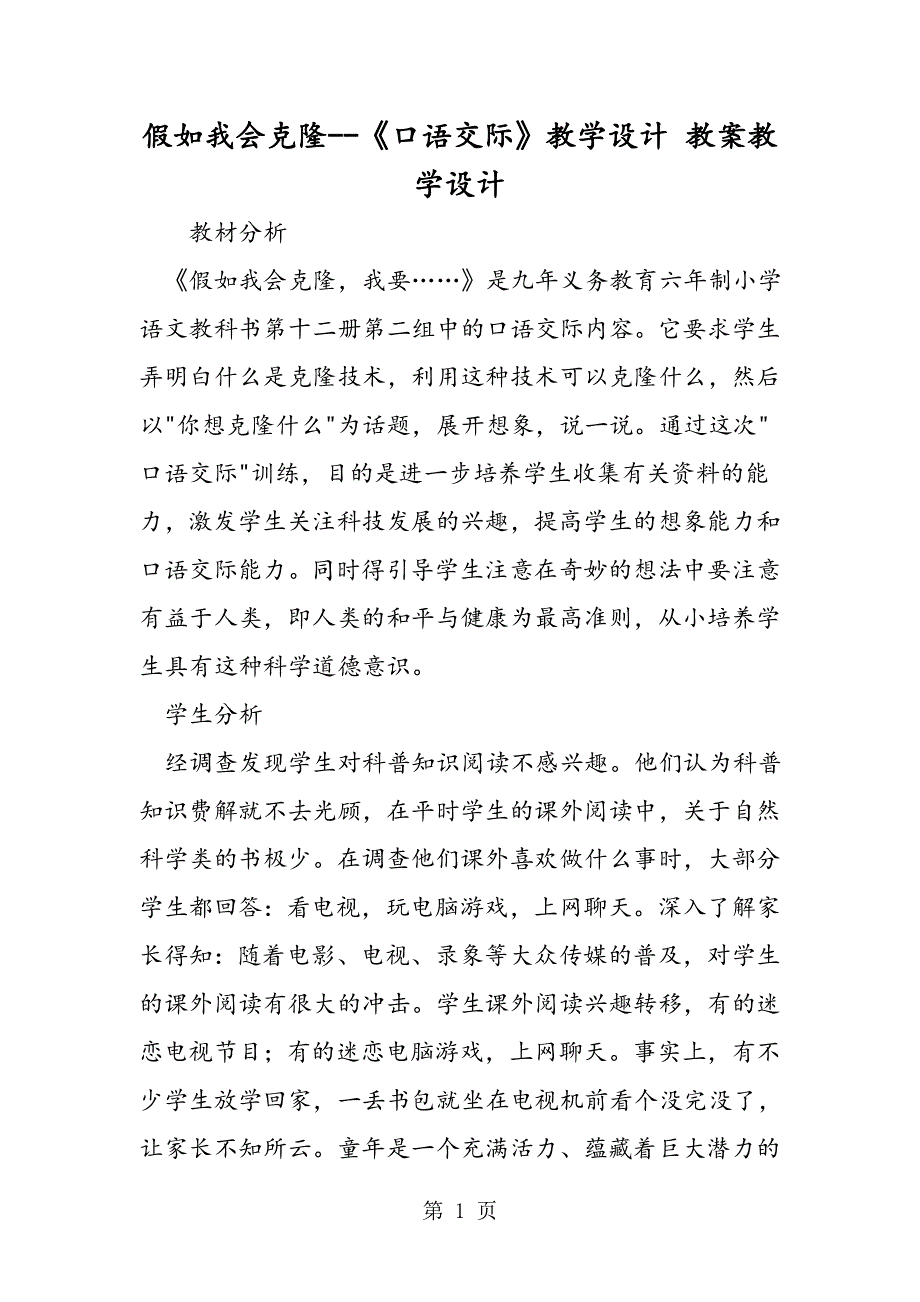 假如我会克隆--《口语交际》教学设计 教案教学设计

教材分析

《假如我会克隆，我要……》是九年义务教育六年制小学语文教科书第十二册第二组中的口语交际内容。它要求学生弄明白什么是克隆技术，利用这种技术可以克隆什么，然后以"你想克隆什么"为话题，展开想象，说一说。通过这次"口语交际"训练，目的是进一步培养学生收集有关资料的能力，激发学生关注科技发展的兴趣，提高学生的想象能力和口语交际能力。同时得引导学生注意在奇妙的想法中要注意有益于人类，即人类的和平与健康为最高准则，从小培养学生具有这种科学道德意识。

学生分析

经调查发现学生对科普知识阅读不感兴趣。他们认为科普知识费解就不去光顾，在平时学生的课外阅读中，关于自然科学类的书极少。在调查他们课外喜欢做什么事时，大部分学生都回答：看电视，玩电脑游戏，上网聊天。深入了解家长得知：随着电影、电视、录象等大众传媒的普及，对学生的课外阅读有很大的冲击。学生课外阅读兴趣转移，有的迷恋电视节目；有的迷恋电脑游戏，上网聊天。事实上，有不少学生放学回家，一丢书包就坐在电视机前看个没完没了，让家长不知所云。童年是一个充满活力、蕴藏着巨大潜力的

第 1 页